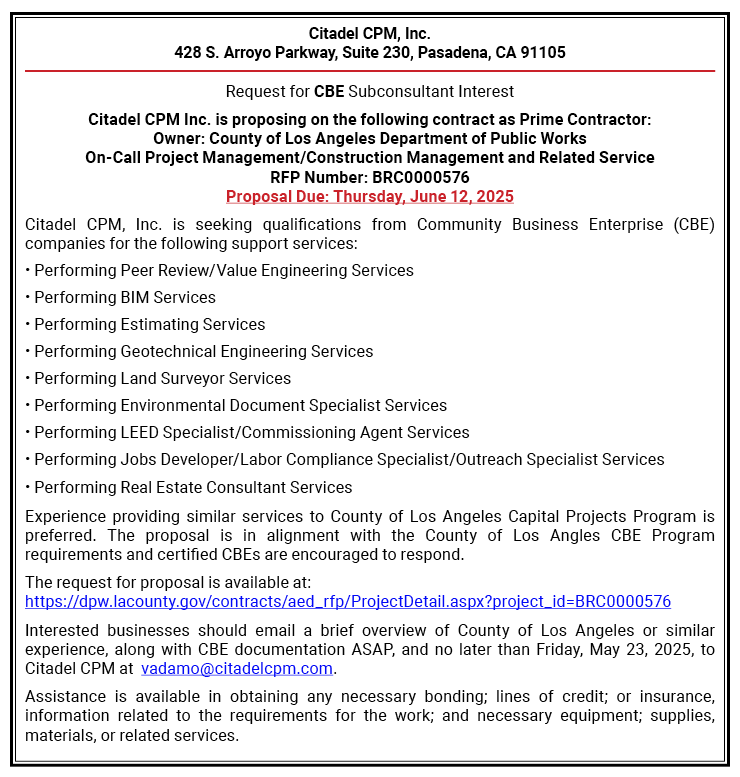 Citadel CPM, Inc.
428 S. Arroyo Parkway, Suite 230, Pasadena, CA 91105

Request for CBE Subconsultant Interest

Citadel CPM Inc. is proposing on the following contract as Prime Contractor:
Owner: County of Los Angeles Department of Public Works
On-Call Project Management/Construction Management and Related Service
RFP Number: BRC0000576
Proposal Due: Thursday, June 12, 2025

Citadel CPM, Inc. is seeking qualifications from Community Business Enterprise (CBE) companies for the following support services:

• Performing Peer Review/Value Engineering Services

• Performing BIM Services

• Performing Estimating Services

• Performing Geotechnical Engineering Services

• Performing Land Surveyor Services

• Performing Environmental Document Specialist Services

• Performing LEED Specialist/Commissioning Agent Services

• Performing Jobs Developer/Labor Compliance Specialist/Outreach Specialist Services

• Performing Real Estate Consultant Services

Experience providing similar services to County of Los Angeles Capital Projects Program is preferred. The proposal is in alignment with the County of Los Angles CBE Program requirements and certified CBEs are encouraged to respond.

The request for proposal is available at:
https://dpw.lacounty.gov/contracts/aed_rfp/ProjectDetail.aspx?project_id=BRC0000576

Interested businesses should email a brief overview of County of Los Angeles or similar experience, along with CBE documentation ASAP, and no later than Friday, May 23, 2025, to Citadel CPM at vadamo@citadelcpm.com.

Assistance is available in obtaining any necessary bonding; lines of credit; or insurance, information related to the requirements for the work; and necessary equipment; supplies, materials, or related services.